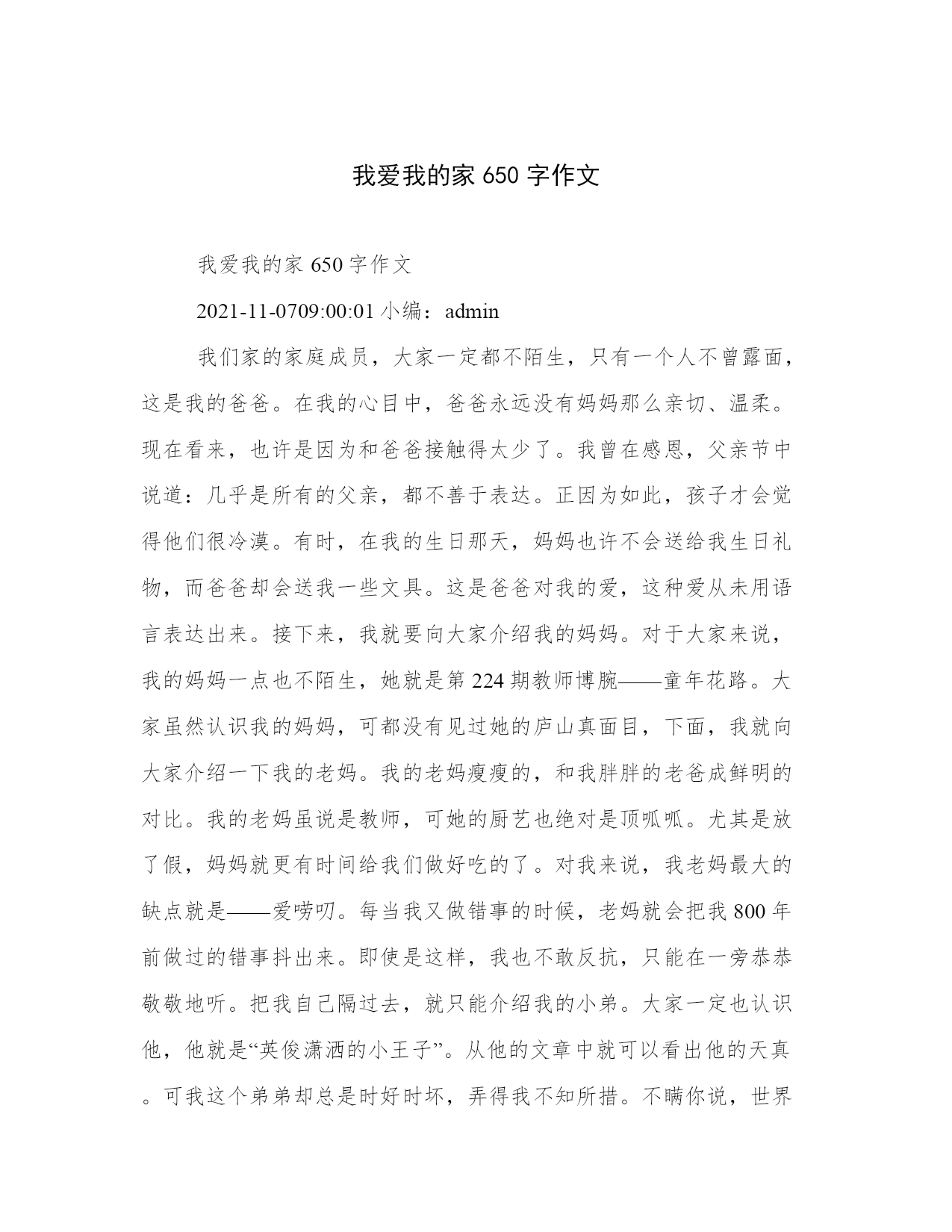 我爱我的家 650 字作文

我爱我的家 650 字作文

2021-11-0709:00:01 小编：admin

我们家的家庭成员，大家一定都不陌生，只有一个人不曾露面，这是我的爸爸。在我的心目中，爸爸永远没有妈妈那么亲切、温柔。现在看来，也许是因为和爸爸接触得太少了。我曾在感恩，父亲节中说道：几乎是所有的父亲，都不善于表达。正因为如此，孩子才会觉得他们很冷漠。有时，在我的生日那天，妈妈也许不会送给我生日礼物，而爸爸却会送我一些文具。这是爸爸对我的爱，这种爱从未用语言表达出来。接下来，我就要向大家介绍我的妈妈。对于大家来说，我的妈妈一点也不陌生，她就是第 224 期教师博腕——童年花路。大家虽然认识我的妈妈，可都没有见过她的庐山真面目，下面，我就向大家介绍一下我的老妈。我的老妈瘦瘦的，和我胖胖的老爸成鲜明的对比。我的老妈虽说是教师，可她的厨艺也绝对是顶呱呱。尤其是放了假，妈妈就更有时间给我们做好吃的了。对我来说，我老妈最大的缺点就是——爱唠叨。每当我又做错事的时候，老妈就会把我 800 年前做过的错事抖出来。即使是这样，我也不敢反抗，只能在一旁恭恭敬敬地听。把我自己隔过去，就只能介绍我的小弟。大家一定也认识他，他就是“英俊潇洒的小王子”。从他的文章中就可以看出他的天真。可我这个弟弟却总是时好时坏，弄得我不知所措。不瞒你说，世界